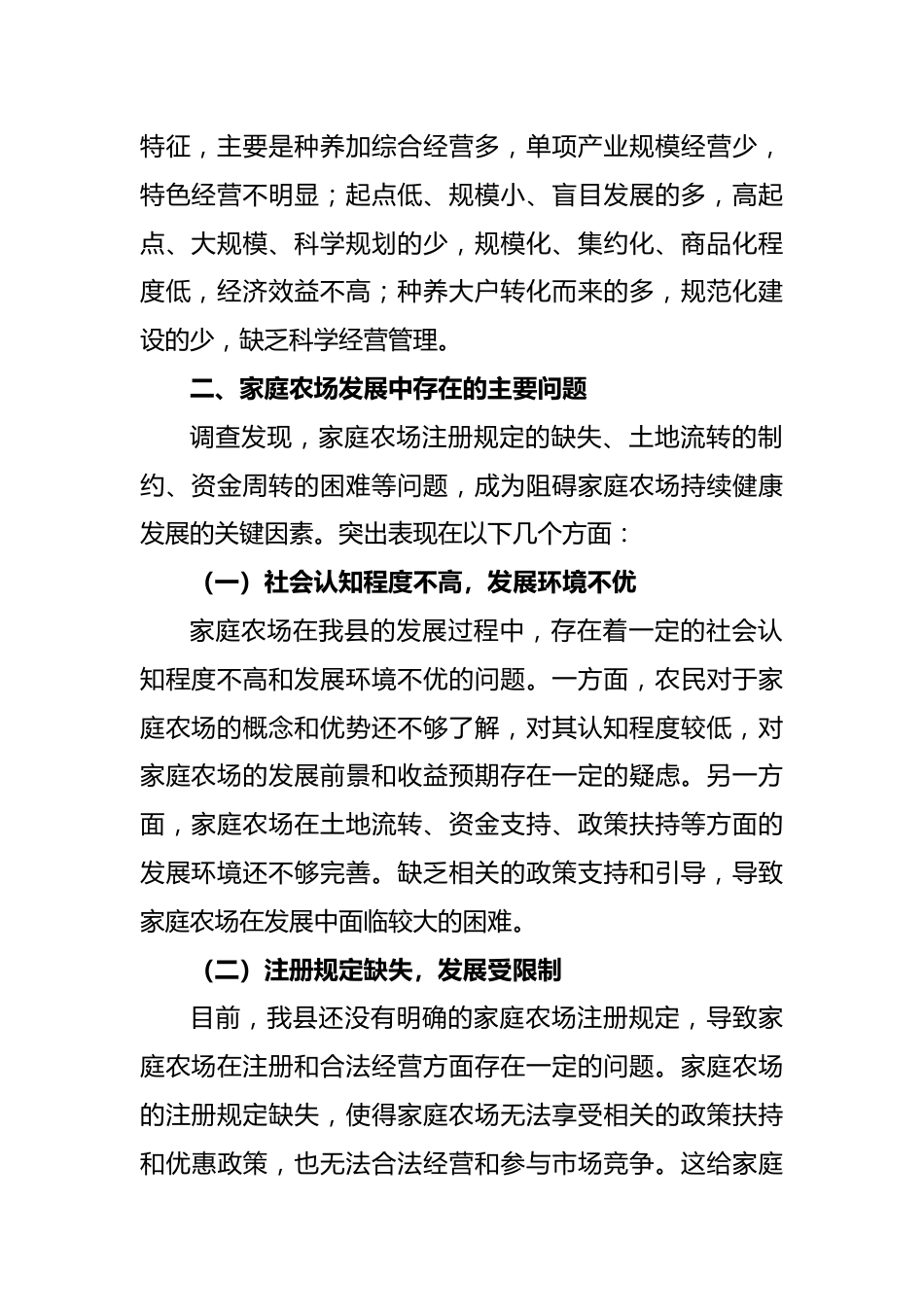 特征，主要是种养加综合经营多，单项产业规模经营少，特色经营不明显；起点低、规模小、盲目发展的多，高起点、大规模、科学规划的少，规模化、集约化、商品化程度低，经济效益不高；种养大户转化而来的多，规范化建设的少，缺乏科学经营管理。

二、家庭农场发展中存在的主要问题

调查发现，家庭农场注册规定的缺失、土地流转的制约、资金周转的困难等问题，成为阻碍家庭农场持续健康发展的关键因素。突出表现在以下几个方面：

（一）社会认知程度不高，发展环境不优

家庭农场在我县的发展过程中，存在着一定的社会认知程度不高和发展环境不优的问题。一方面，农民对于家庭农场的概念和优势还不够了解，对其认知程度较低，对家庭农场的发展前景和收益预期存在一定的疑虑。另一方面，家庭农场在土地流转、资金支持、政策扶持等方面的发展环境还不够完善。缺乏相关的政策支持和引导，导致家庭农场在发展中面临较大的困难。

（二）注册规定缺失，发展受限制

目前，我县还没有明确的家庭农场注册规定，导致家庭农场在注册和合法经营方面存在一定的问题。家庭农场的注册规定缺失，使得家庭农场无法享受相关的政策扶持和优惠政策，也无法合法经营和参与市场竞争。这给家庭